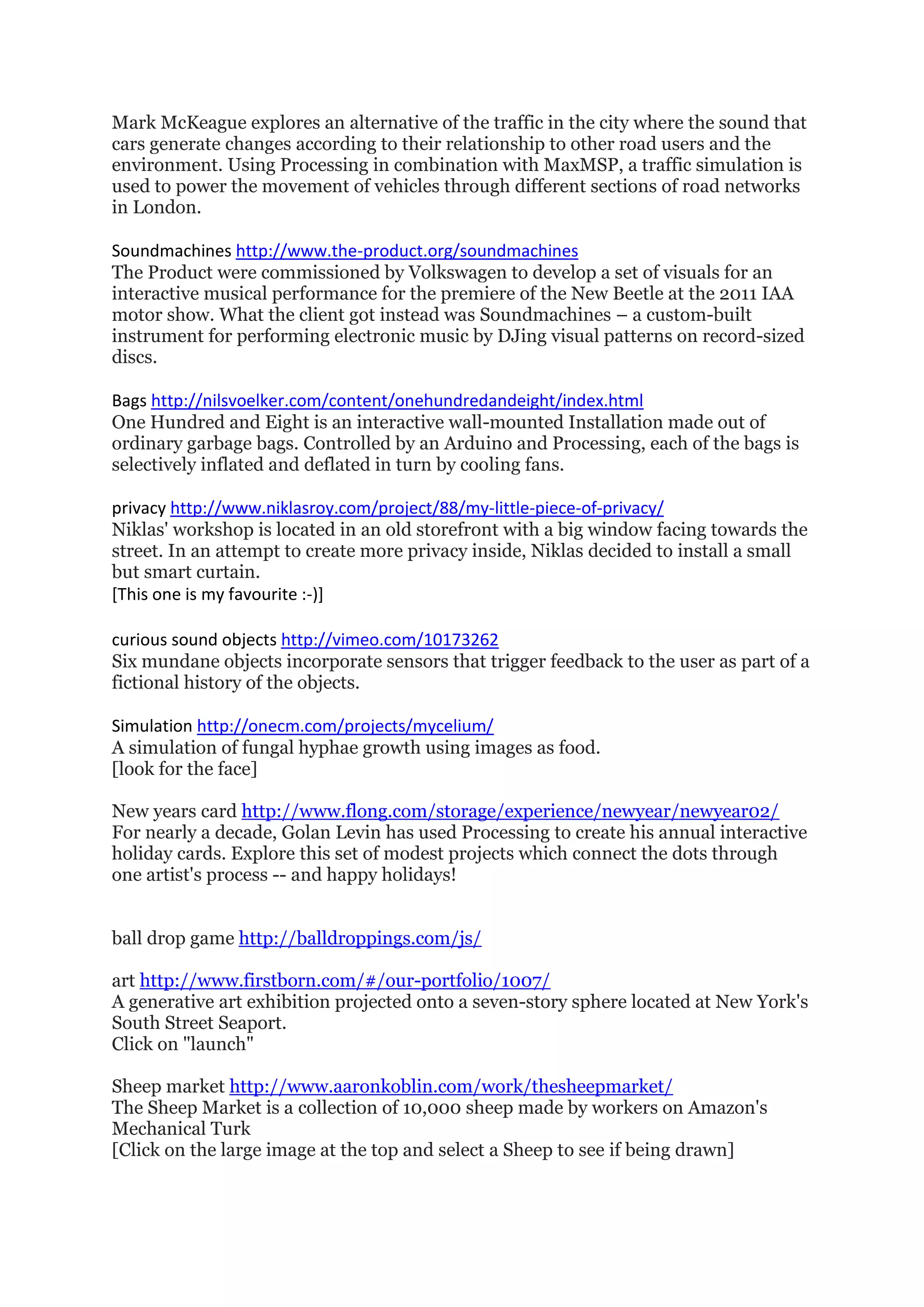 Mark McKeague explores an alternative of the traffic in the city where the sound that cars generate changes according to their relationship to other road users and the environment. Using Processing in combination with MaxMSP, a traffic simulation is used to power the movement of vehicles through different sections of road networks in London.

Soundmachines http://www.the-product.org/soundmachines
The Product were commissioned by Volkswagen to develop a set of visuals for an interactive musical performance for the premiere of the New Beetle at the 2011 IAA motor show. What the client got instead was Soundmachines – a custom-built instrument for performing electronic music by DJing visual patterns on record-sized discs.

Bags http://nilsvoelker.com/content/onehundredandeight/index.html
One Hundred and Eight is an interactive wall-mounted Installation made out of ordinary garbage bags. Controlled by an Arduino and Processing, each of the bags is selectively inflated and deflated in turn by cooling fans.

privacy http://www.niklasroy.com/project/88/my-little-piece-of-privacy/
Niklas' workshop is located in an old storefront with a big window facing towards the street. In an attempt to create more privacy inside, Niklas decided to install a small but smart curtain.
[This one is my favourite :-)]

curious sound objects http://vimeo.com/10173262
Six mundane objects incorporate sensors that trigger feedback to the user as part of a fictional history of the objects.

Simulation http://onecm.com/projects/mycelium/
A simulation of fungal hyphae growth using images as food.
[look for the face]

New years card http://www.flong.com/storage/experience/newyear/newyear02/
For nearly a decade, Golan Levin has used Processing to create his annual interactive holiday cards. Explore this set of modest projects which connect the dots through one artist's process -- and happy holidays!

ball drop game http://balldroppings.com/js/

art http://www.firstborn.com/#/our-portfolio/1007/
A generative art exhibition projected onto a seven-story sphere located at New York's South Street Seaport.
Click on "launch"

Sheep market http://www.aaronkoblin.com/work/thesheepmarket/
The Sheep Market is a collection of 10,000 sheep made by workers on Amazon's Mechanical Turk
[Click on the large image at the top and select a Sheep to see if being drawn]